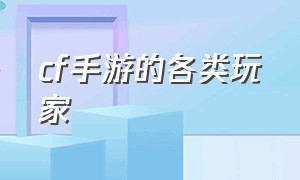 cf手游的各类玩家